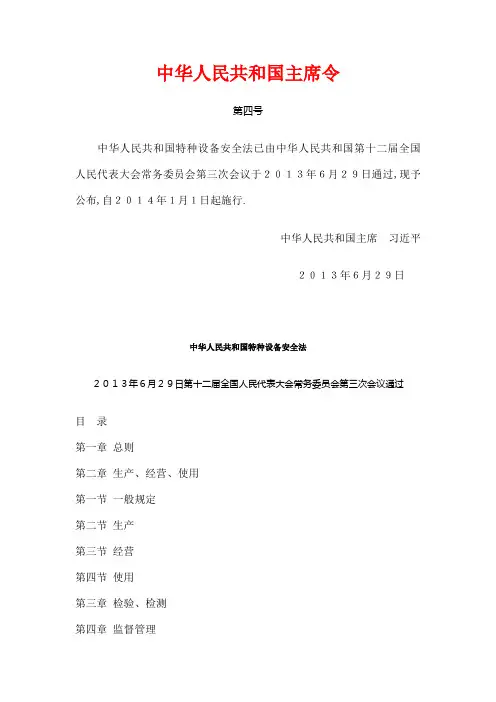 中华人民共和国主席令

第四号

中华人民共和国特种设备安全法已由中华人民共和国第十二届全国人民代表大会常务委员会第三次会议于２０１３年６月２９日通过，现予公布，自２０１４年１月１日起施行.

中华人民共和国主席　习近平

２０１３年６月２９日

中华人民共和国特种设备安全法

２０１３年６月２９日第十二届全国人民代表大会常务委员会第三次会议通过

目　录

第一章　总则

第二章　生产、经营、使用

第一节　一般规定

第二节　生产

第三节　经营

第四节　使用

第三章　检验、检测

第四章　监督管理